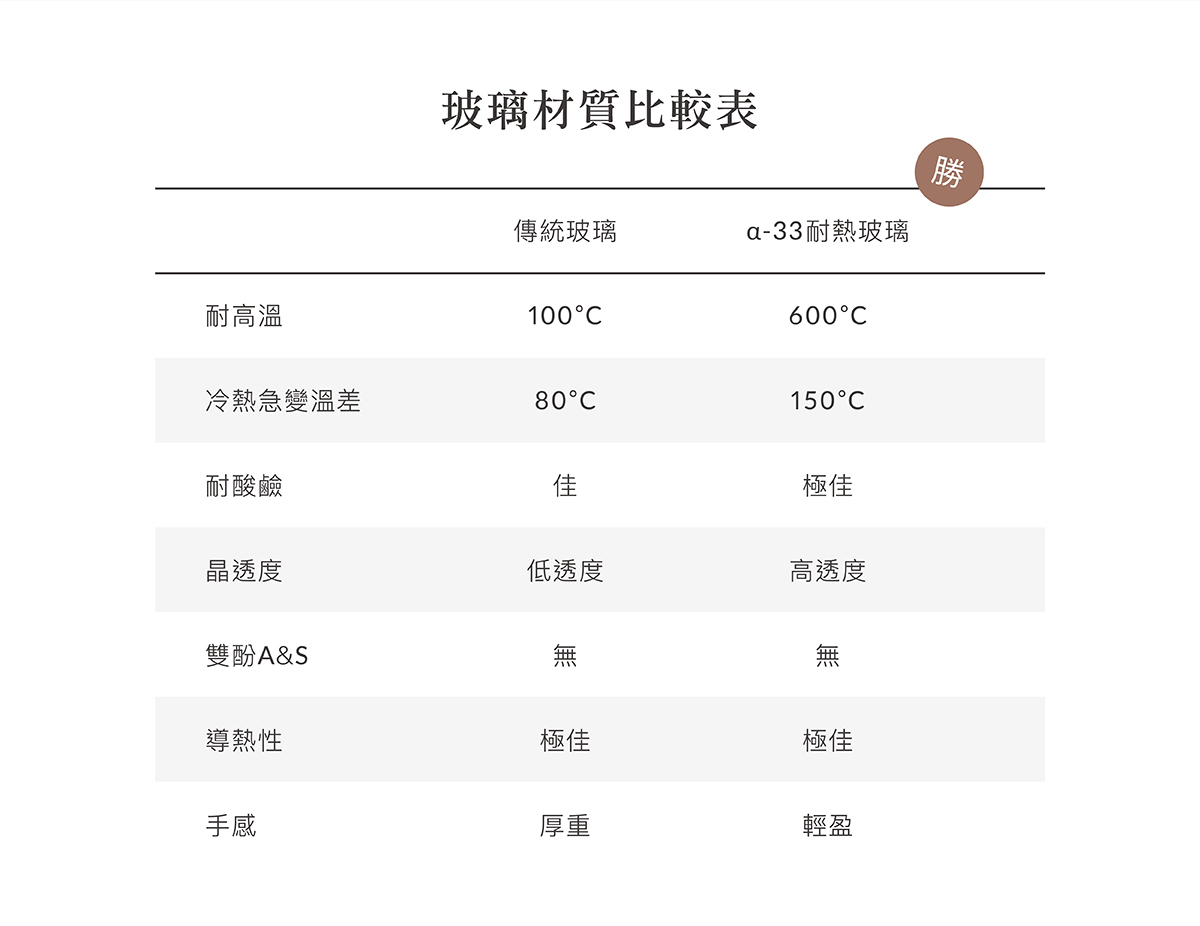 玻璃材質比較表

勝

|  | 傳統玻璃 | α-33耐熱玻璃 |
|---|---|---|
| 耐高溫 | 100°C | 600°C |
| 冷熱急變溫差 | 80°C | 150°C |
| 耐酸鹼 | 佳 | 極佳 |
| 晶透度 | 低透度 | 高透度 |
| 雙酚A&S | 無 | 無 |
| 導熱性 | 極佳 | 極佳 |
| 手感 | 厚重 | 輕盈 |